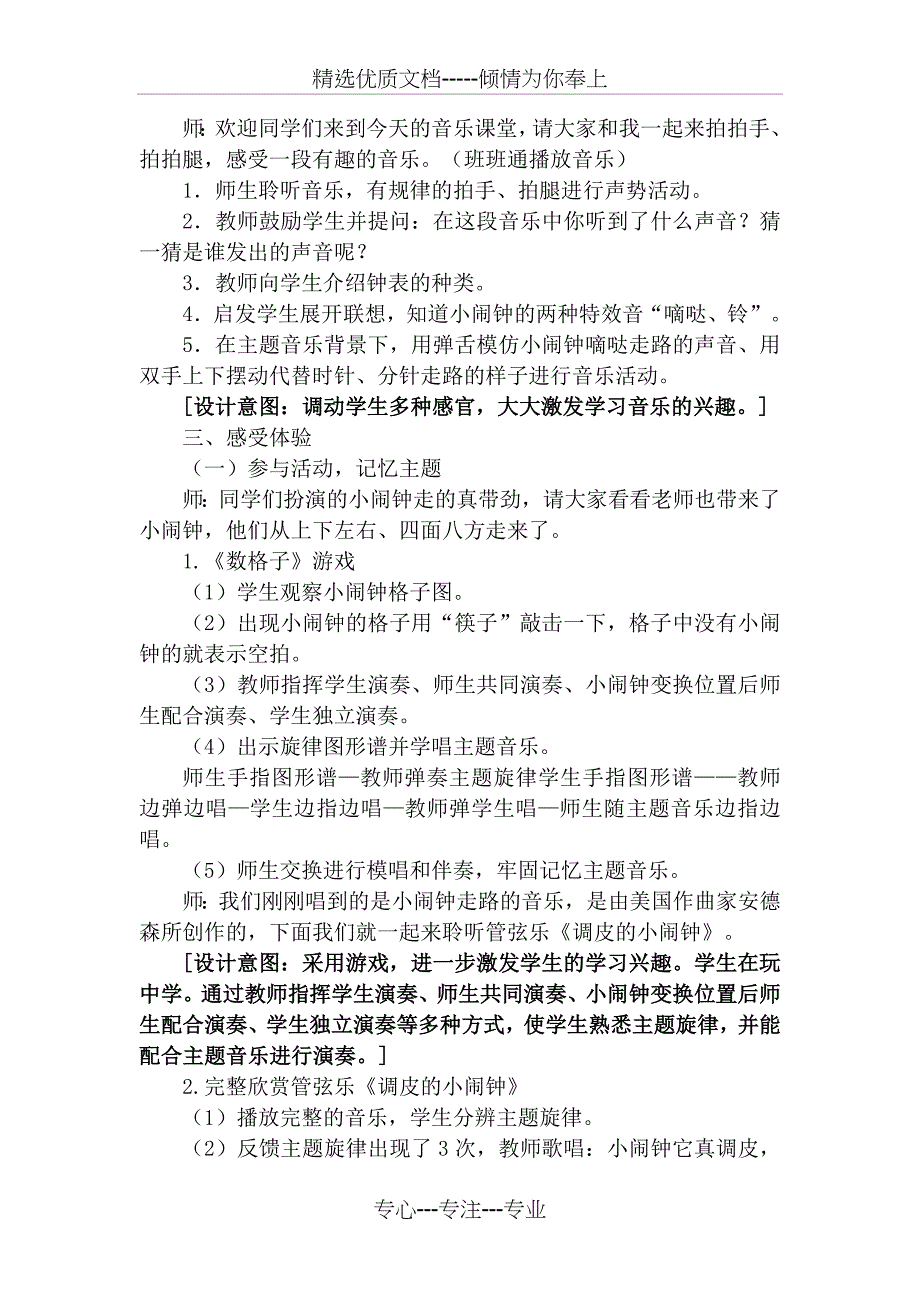 精选优质文档-----倾情为你奉上

师：欢迎同学们来到今天的音乐课堂，请大家和我一起来拍拍手、拍拍腿，感受一段有趣的音乐。（班班通播放音乐）

1．师生聆听音乐，有规律的拍手、拍腿进行声势活动。

2．教师鼓励学生并提问：在这段音乐中你听到了什么声音？猜一猜是谁发出的声音呢？

3．教师向学生介绍钟表的种类。

4．启发学生展开联想，知道小闹钟的两种特效音“嘀哒、铃”。

5．在主题音乐背景下，用弹舌模仿小闹钟嘀哒走路的声音、用双手上下摆动代替时针、分针走路的样子进行音乐活动。

[设计意图：调动学生多种感官，大大激发学习音乐的兴趣。]

三、感受体验

（一）参与活动，记忆主题

师：同学们扮演的小闹钟走的真带劲，请大家看看老师也带来了小闹钟，他们从上下左右、四面八方走来了。

1.《数格子》游戏

（1）学生观察小闹钟格子图。

（2）出现小闹钟的格子用“筷子”敲击一下，格子中没有小闹钟的就表示空拍。

（3）教师指挥学生演奏、师生共同演奏、小闹钟变换位置后师生配合演奏、学生独立演奏。

（4）出示旋律图形谱并学唱主题音乐。

师生手指图形谱—教师弹奏主题旋律学生手指图形谱——教师边弹边唱—学生边指边唱—教师弹学生唱—师生随主题音乐边指边唱。

（5）师生交换进行模唱和伴奏，牢固记忆主题音乐。

师：我们刚刚唱到的是小闹钟走路的音乐，是由美国作曲家安德森所创作的，下面我们就一起来聆听管弦乐《调皮的小闹钟》。

[设计意图：采用游戏，进一步激发学生的学习兴趣。学生在玩中学。通过教师指挥学生演奏、师生共同演奏、小闹钟变换位置后师生配合演奏、学生独立演奏等多种方式，使学生熟悉主题旋律，并能配合主题音乐进行演奏。]

2.完整欣赏管弦乐《调皮的小闹钟》

（1）播放完整的音乐，学生分辨主题旋律。

（2）反馈主题旋律出现了3次，教师歌唱：小闹钟它真调皮，

专心---专注---专业